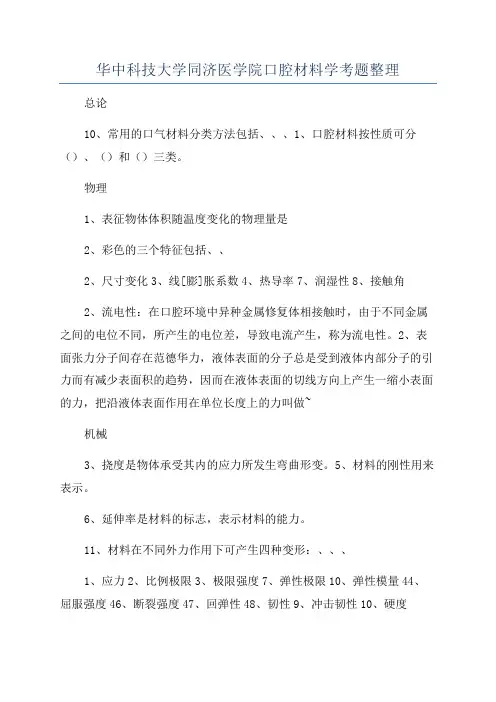 华中科技大学同济医学院口腔材料学考题整理

总论

10、常用的口气材料分类方法包括、、、1、口腔材料按性质可分（）、（）和（）三类。

物理

1、表征物体体积随温度变化的物理量是

2、彩色的三个特征包括、、

2、尺寸变化 3、线[膨]胀系数 4、热导率 7、润湿性 8、接触角

2、流电性：在口腔环境中异种金属修复体相接触时，由于不同金属之间的电位不同，所产生的电位差，导致电流产生，称为流电性。2、表面张力分子间存在范德华力，液体表面的分子总是受到液体内部分子的引力而有减少表面积的趋势，因而在液体表面的切线方向上产生一缩小表面的力，把沿液体表面作用在单位长度上的力叫做~

机械

3、挠度是物体承受其内的应力所发生弯曲形变。5、材料的刚性用来表示。

6、延伸率是材料的标志，表示材料的能力。

11、材料在不同外力作用下可产生四种变形：、、、

1、应力 2、比例极限 3、极限强度 7、弹性极限 10、弹性模量 44、屈服强度 46、断裂强度 47、回弹性 48、韧性 9、冲击韧性 10、硬度